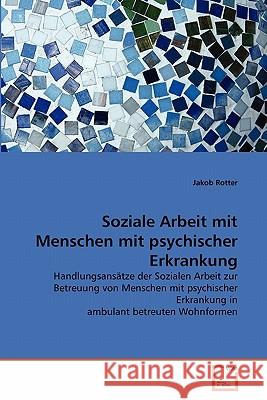 Jakob Rotter

Soziale Arbeit mit Menschen mit psychischer Erkrankung

Handlungsansätze der Sozialen Arbeit zur Betreuung von Menschen mit psychischer Erkrankung in ambulant betreuten Wohnformen

Kraina Książek